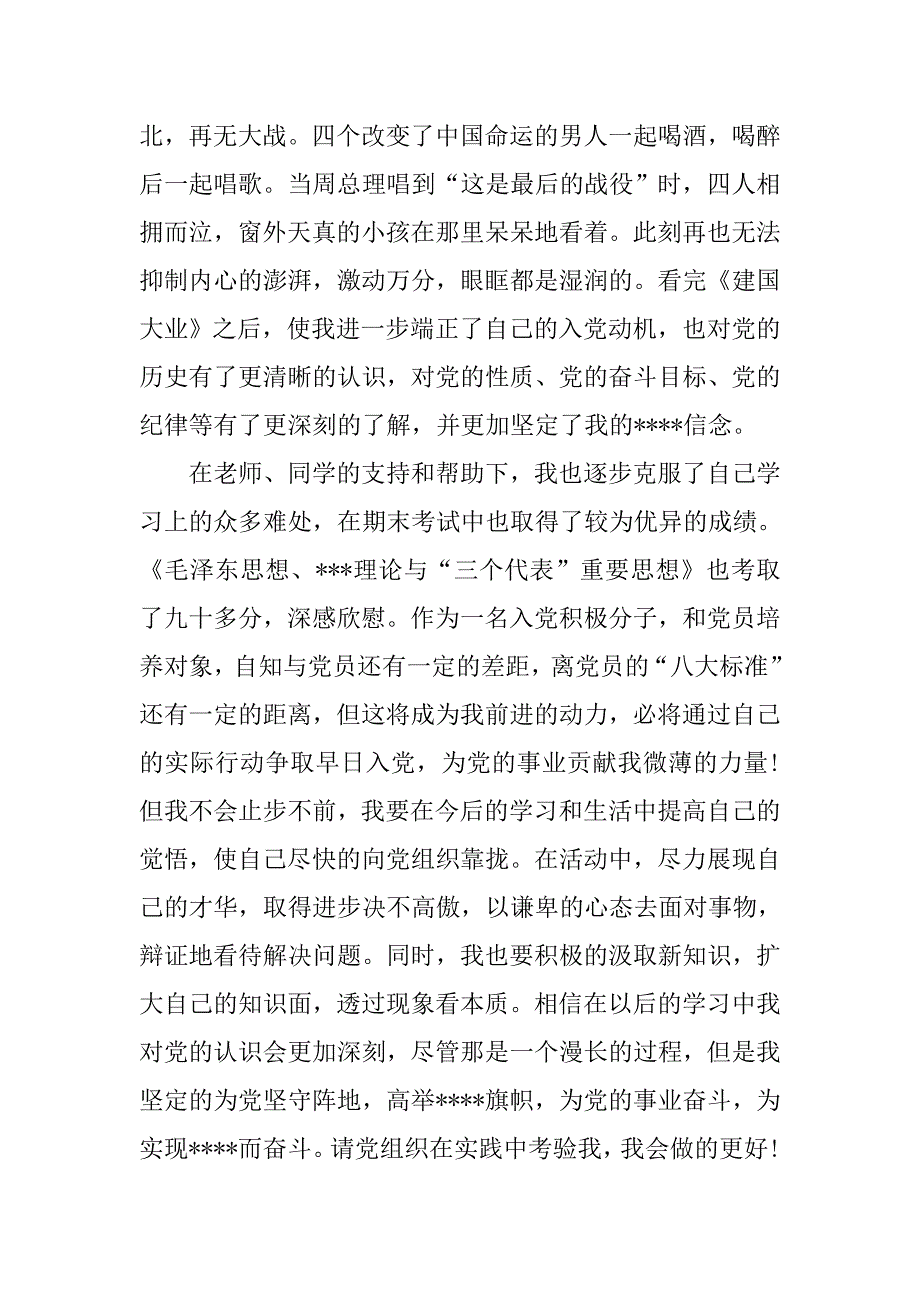 北，再无大战。四个改变了中国命运的男人一起喝酒，喝醉后一起唱歌。当周总理唱到“这是最后的战役”时，四人相拥而泣，窗外天真的小孩在那里呆呆地看着。此刻再也无法抑制内心的澎湃，激动万分，眼眶都是湿润的。看完《建国大业》之后，使我进一步端正了自己的入党动机，也对党的历史有了更清晰的认识，对党的性质、党的奋斗目标、党的纪律等有了更深刻的了解，并更加坚定了我的****信念。

在老师、同学的支持和帮助下，我也逐步克服了自己学习上的众多难处，在期末考试中也取得了较为优异的成绩。《毛泽东思想、***理论与“三个代表”重要思想》也考取了九十多分，深感欣慰。作为一名入党积极分子，和党员培养对象，自知与党员还有一定的差距，离党员的“八大标准”还有一定的距离，但这将成为我前进的动力，必将通过自己的实际行动争取早日入党，为党的事业贡献我微薄的力量！但我不会止步不前，我要在今后的学习和生活中提高自己的觉悟，使自己尽快的向党组织靠拢。在活动中，尽力展现自己的才华，取得进步决不高傲，以谦卑的心态去面对事物，辩证地看待解决问题。同时，我也要积极的汲取新知识，扩大自己的知识面，透过现象看本质。相信在以后的学习中我对党的认识会更加深刻，尽管那是一个漫长的过程，但是我坚定的为党坚守阵地，高举****旗帜，为党的事业奋斗，为实现****而奋斗。请党组织在实践中考验我，我会做的更好！